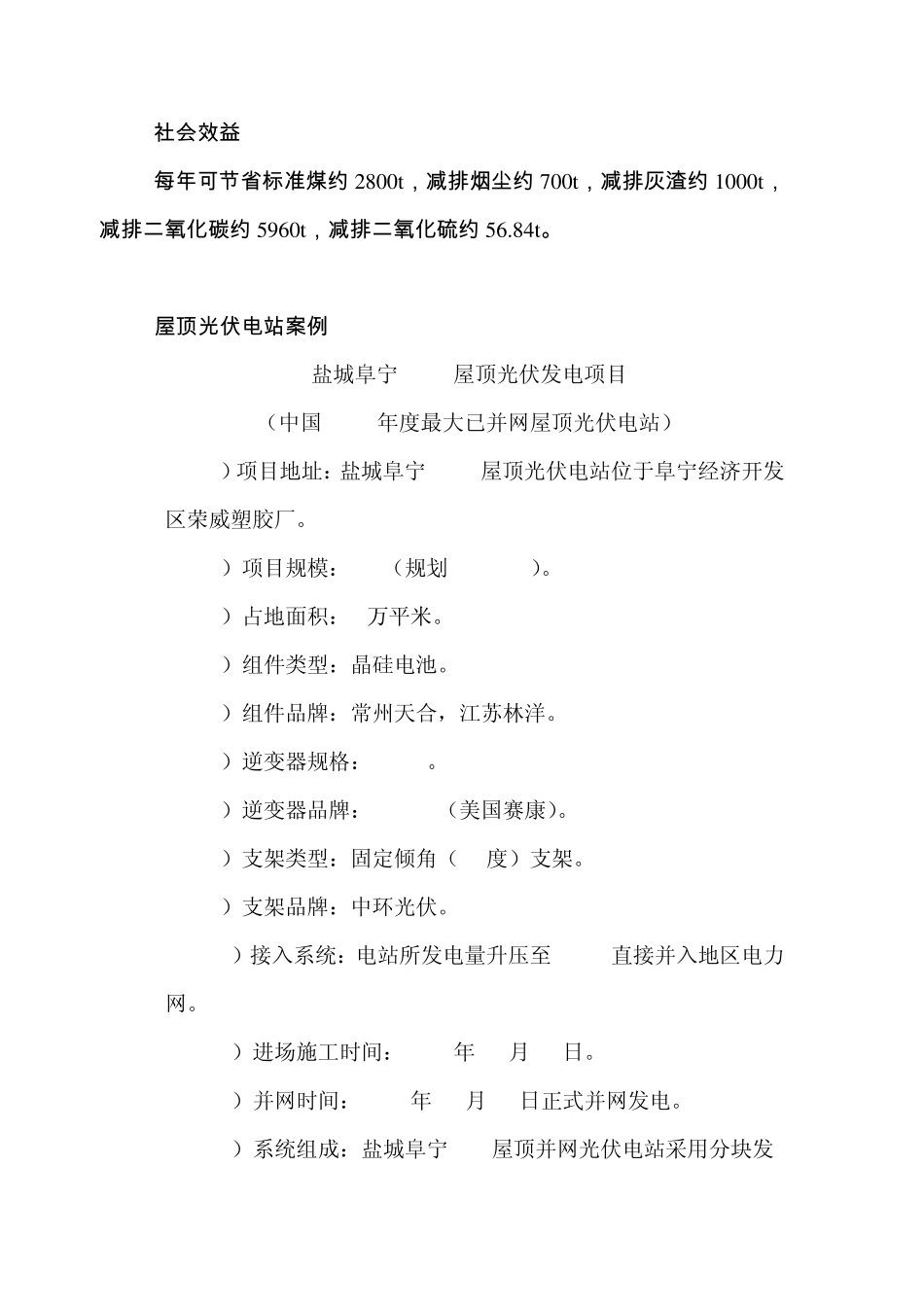 社会效益

每年可节省标准煤约 2800t，减排烟尘约 700t，减排灰渣约 1000t，减排二氧化碳约 5960t，减排二氧化硫约 56.84t。

屋顶光伏电站案例

盐城阜宁 屋顶光伏发电项目

（中国 年度最大已并网屋顶光伏电站）

）项目地址：盐城阜宁 屋顶光伏电站位于阜宁经济开发区荣威塑胶厂。

）项目规模： （规划 ）。

）占地面积： 万平米。

）组件类型：晶硅电池。

）组件品牌：常州天合，江苏林洋。

）逆变器规格： 。

）逆变器品牌： （美国赛康）。

）支架类型：固定倾角（ 度）支架。

）支架品牌：中环光伏。

）接入系统：电站所发电量升压至 直接并入地区电力网。

）进场施工时间： 年 月 日。

）并网时间： 年 月 日正式并网发电。

）系统组成：盐城阜宁 屋顶并网光伏电站采用分块发